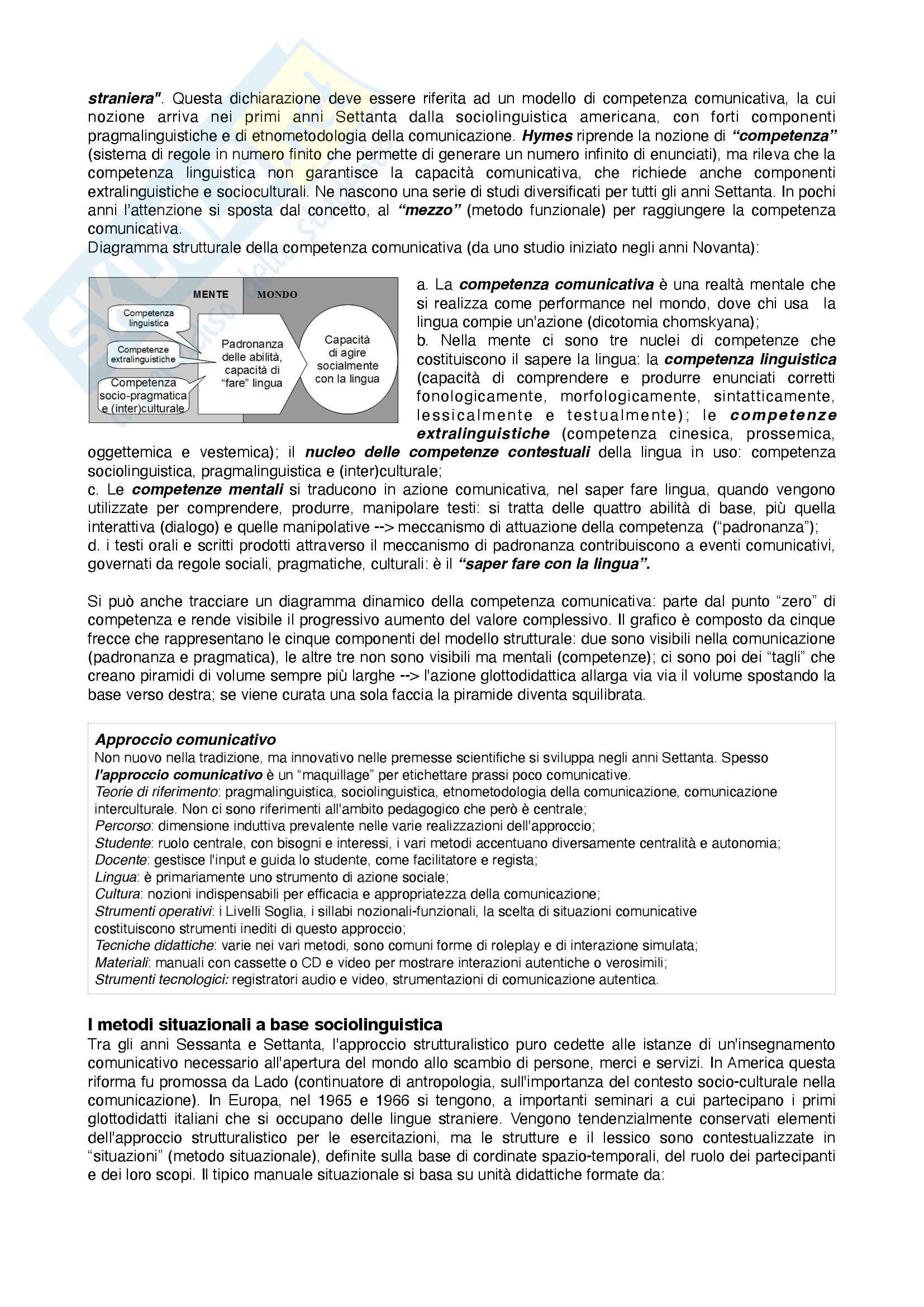 straniera". Questa dichiarazione deve essere riferita ad un modello di competenza comunicativa, la cui nozione arriva nei primi anni Settanta dalla sociolinguistica americana, con forti componenti pragmalinguistiche e di etnometodologia della comunicazione. Hymes riprende la nozione di "competenza" (sistema di regole in numero finito che permette di generare un numero infinito di enunciati), ma rileva che la competenza linguistica non garantisce la capacità comunicativa, che richiede anche componenti extralinguistiche e socioculturali. Ne nascono una serie di studi diversificati per tutti gli anni Settanta. In pochi anni l'attenzione si sposta dal concetto, al "mezzo" (metodo funzionale) per raggiungere la competenza comunicativa.
Diagramma strutturale della competenza comunicativa (da uno studio iniziato negli anni Novanta):

MENTE
MONDO
Competenza linguistica
Competenze extralinguistiche
Competenza socio-pragmatica e (inter)culturale
Padronanza delle abilità, capacità di "fare" lingua
Capacità di agire socialmente con la lingua

a. La competenza comunicativa è una realtà mentale che si realizza come performance nel mondo, dove chi usa la lingua compie un'azione (dicotomia chomskyana);
b. Nella mente ci sono tre nuclei di competenze che costituiscono il sapere la lingua: la competenza linguistica (capacità di comprendere e produrre enunciati corretti fonologicamente, morfologicamente, sintatticamente, lessicalmente e testualmente); le competenze extralinguistiche (competenza cinesica, prossemica, oggettemica e vestemica); il nucleo delle competenze contestuali della lingua in uso: competenza sociolinguistica, pragmalinguistica e (inter)culturale;
c. Le competenze mentali si traducono in azione comunicativa, nel saper fare lingua, quando vengono utilizzate per comprendere, produrre, manipolare testi: si tratta delle quattro abilità di base, più quella interattiva (dialogo) e quelle manipolative --> meccanismo di attuazione della competenza ("padronanza");
d. i testi orali e scritti prodotti attraverso il meccanismo di padronanza contribuiscono a eventi comunicativi, governati da regole sociali, pragmatiche, culturali: è il "saper fare con la lingua".

Si può anche tracciare un diagramma dinamico della competenza comunicativa: parte dal punto "zero" di competenza e rende visibile il progressivo aumento del valore complessivo. Il grafico è composto da cinque frecce che rappresentano le cinque componenti del modello strutturale: due sono visibili nella comunicazione (padronanza e pragmatica), le altre tre non sono visibili ma mentali (competenze); ci sono poi dei "tagli" che creano piramidi di volume sempre più larghe --> l'azione glottodidattica allarga via via il volume spostando la base verso destra; se viene curata una sola faccia la piramide diventa squilibrata.

Approccio comunicativo
Non nuovo nella tradizione, ma innovativo nelle premesse scientifiche si sviluppa negli anni Settanta. Spesso l'approccio comunicativo è un "maquillage" per etichettare prassi poco comunicative.
Teorie di riferimento: pragmalinguistica, sociolinguistica, etnometodologia della comunicazione, comunicazione interculturale. Non ci sono riferimenti all'ambito pedagogico che però è centrale;
Percorso: dimensione induttiva prevalente nelle varie realizzazioni dell'approccio;
Studente: ruolo centrale, con bisogni e interessi, i vari metodi accentuano diversamente centralità e autonomia;
Docente: gestisce l'input e guida lo studente, come facilitatore e regista;
Lingua: è primariamente uno strumento di azione sociale;
Cultura: nozioni indispensabili per efficacia e appropriatezza della comunicazione;
Strumenti operativi: i Livelli Soglia, i sillabi nozionali-funzionali, la scelta di situazioni comunicative costituiscono strumenti inediti di questo approccio;
Tecniche didattiche: varie nei vari metodi, sono comuni forme di roleplay e di interazione simulata;
Materiali: manuali con cassette o CD e video per mostrare interazioni autentiche o verosimili;
Strumenti tecnologici: registratori audio e video, strumentazioni di comunicazione autentica.

I metodi situazionali a base sociolinguistica
Tra gli anni Sessanta e Settanta, l'approccio strutturalistico puro cedette alle istanze di un'insegnamento comunicativo necessario all'apertura del mondo allo scambio di persone, merci e servizi. In America questa riforma fu promossa da Lado (continuatore di antropologia, sull'importanza del contesto socio-culturale nella comunicazione). In Europa, nel 1965 e 1966 si tengono, a importanti seminari a cui partecipano i primi glottodidatti italiani che si occupano delle lingue straniere. Vengono tendenzialmente conservati elementi dell'approccio strutturalistico per le esercitazioni, ma le strutture e il lessico sono contestualizzate in "situazioni" (metodo situazionale), definite sulla base di cordinate spazio-temporali, del ruolo dei partecipanti e dei loro scopi. Il tipico manuale situazionale si basa su unità didattiche formate da: